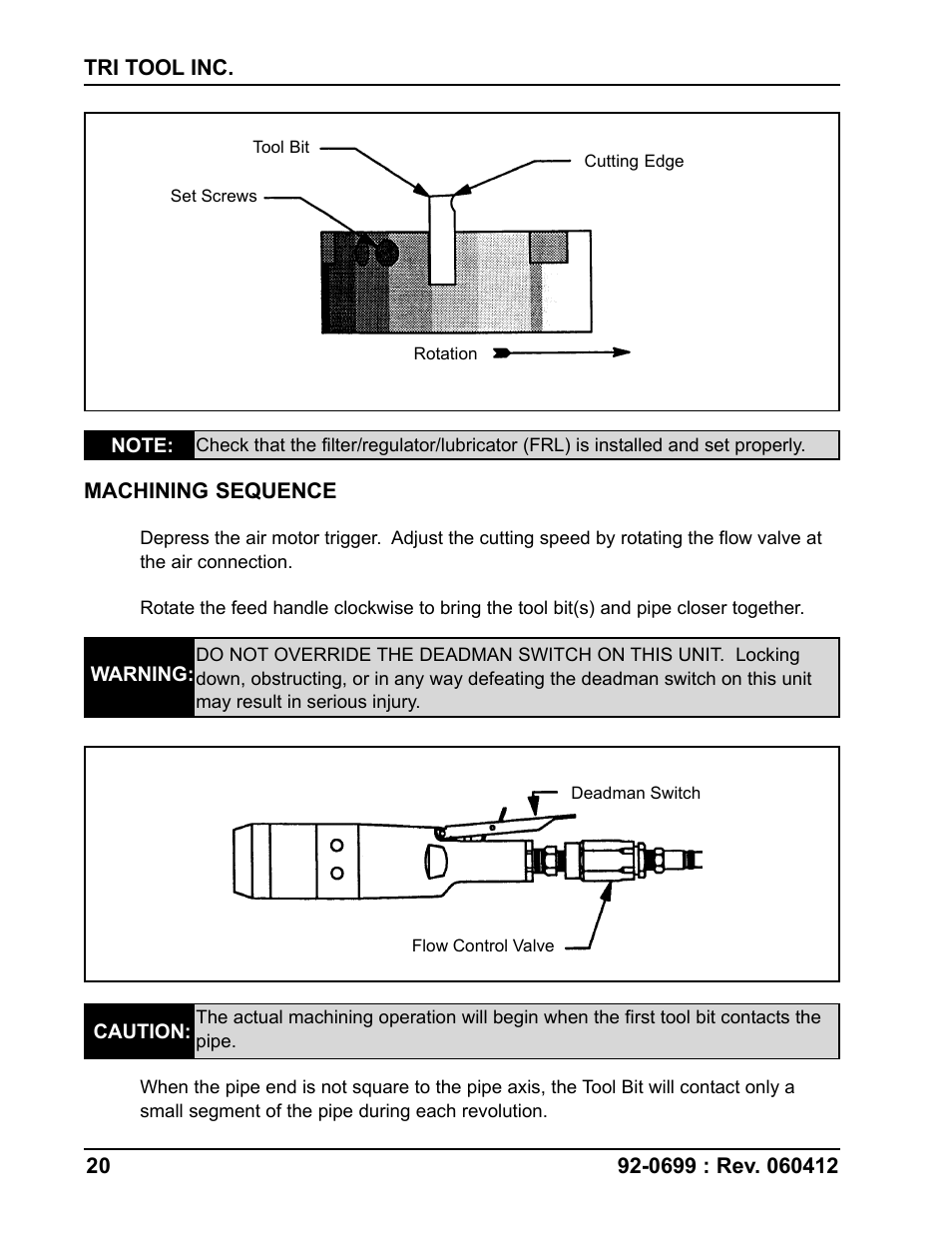 TRI TOOL INC.

Tool Bit

Cutting Edge

Set Screws

Rotation

NOTE: Check that the filter/regulator/lubricator (FRL) is installed and set properly.

MACHINING SEQUENCE

Depress the air motor trigger. Adjust the cutting speed by rotating the flow valve at the air connection.

Rotate the feed handle clockwise to bring the tool bit(s) and pipe closer together.

WARNING: DO NOT OVERRIDE THE DEADMAN SWITCH ON THIS UNIT. Locking down, obstructing, or in any way defeating the deadman switch on this unit may result in serious injury.

Deadman Switch

Flow Control Valve

CAUTION: The actual machining operation will begin when the first tool bit contacts the pipe.

When the pipe end is not square to the pipe axis, the Tool Bit will contact only a small segment of the pipe during each revolution.

20

92-0699 : Rev. 060412